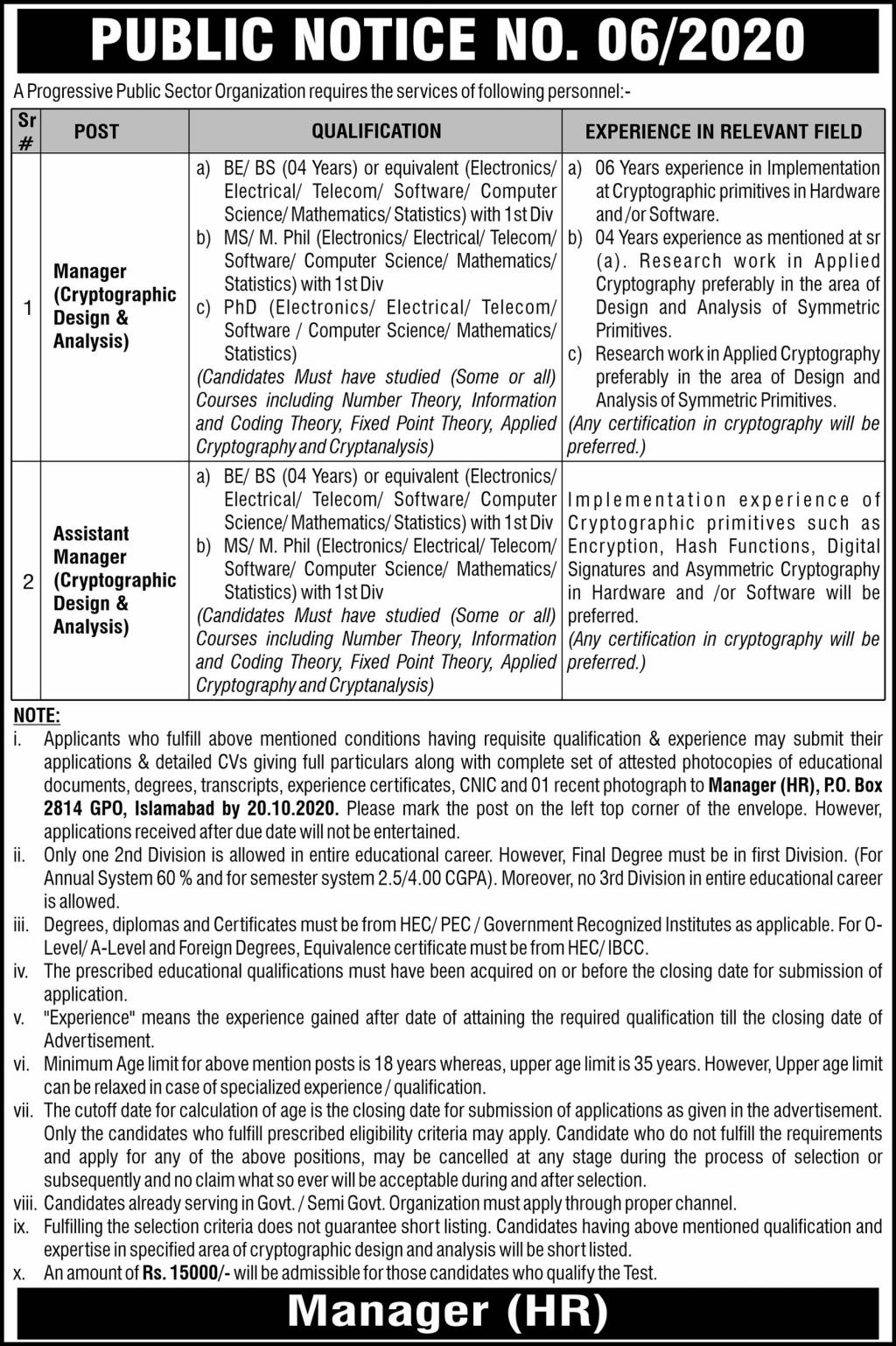 PUBLIC NOTICE NO. 06/2020

A Progressive Public Sector Organization requires the services of following personnel:-

| Sr # | POST | QUALIFICATION | EXPERIENCE IN RELEVANT FIELD |
|---|---|---|---|
| 1 | Manager (Cryptographic Design & Analysis) | a) BE/ BS (04 Years) or equivalent (Electronics/ Electrical/ Telecom/ Software/ Computer Science/ Mathematics/ Statistics) with 1st Div b) MS/ M. Phil (Electronics/ Electrical/ Telecom/ Software/ Computer Science/ Mathematics/ Statistics) with 1st Div c) PhD (Electronics/ Electrical/ Telecom/ Software / Computer Science/ Mathematics/ Statistics) (Candidates Must have studied (Some or all) Courses including Number Theory, Information and Coding Theory, Fixed Point Theory, Applied Cryptography and Cryptanalysis) | a) 06 Years experience in Implementation at Cryptographic primitives in Hardware and /or Software. b) 04 Years experience as mentioned at sr (a). Research work in Applied Cryptography preferably in the area of Design and Analysis of Symmetric Primitives. c) Research work in Applied Cryptography preferably in the area of Design and Analysis of Symmetric Primitives. (Any certification in cryptography will be preferred.) |
| 2 | Assistant Manager (Cryptographic Design & Analysis) | a) BE/ BS (04 Years) or equivalent (Electronics/ Electrical/ Telecom/ Software/ Computer Science/ Mathematics/ Statistics) with 1st Div b) MS/ M. Phil (Electronics/ Electrical/ Telecom/ Software/ Computer Science/ Mathematics/ Statistics) with 1st Div (Candidates Must have studied (Some or all) Courses including Number Theory, Information and Coding Theory, Fixed Point Theory, Applied Cryptography and Cryptanalysis) | Implementation experience of Cryptographic primitives such as Encryption, Hash Functions, Digital Signatures and Asymmetric Cryptography in Hardware and /or Software will be preferred. (Any certification in cryptography will be preferred.) |

NOTE:
i. Applicants who fulfill above mentioned conditions having requisite qualification & experience may submit their applications & detailed CVs giving full particulars along with complete set of attested photocopies of educational documents, degrees, transcripts, experience certificates, CNIC and 01 recent photograph to Manager (HR), P.O. Box 2814 GPO, Islamabad by 20.10.2020. Please mark the post on the left top corner of the envelope. However, applications received after due date will not be entertained.
ii. Only one 2nd Division is allowed in entire educational career. However, Final Degree must be in first Division. (For Annual System 60 % and for semester system 2.5/4.00 CGPA). Moreover, no 3rd Division in entire educational career is allowed.
iii. Degrees, diplomas and Certificates must be from HEC/ PEC / Government Recognized Institutes as applicable. For O-Level/ A-Level and Foreign Degrees, Equivalence certificate must be from HEC/ IBCC.
iv. The prescribed educational qualifications must have been acquired on or before the closing date for submission of application.
v. "Experience" means the experience gained after date of attaining the required qualification till the closing date of Advertisement.
vi. Minimum Age limit for above mention posts is 18 years whereas, upper age limit is 35 years. However, Upper age limit can be relaxed in case of specialized experience / qualification.
vii. The cutoff date for calculation of age is the closing date for submission of applications as given in the advertisement. Only the candidates who fulfill prescribed eligibility criteria may apply. Candidate who do not fulfill the requirements and apply for any of the above positions, may be cancelled at any stage during the process of selection or subsequently and no claim what so ever will be acceptable during and after selection.
viii. Candidates already serving in Govt. / Semi Govt. Organization must apply through proper channel.
ix. Fulfilling the selection criteria does not guarantee short listing. Candidates having above mentioned qualification and expertise in specified area of cryptographic design and analysis will be short listed.
x. An amount of Rs. 15000/- will be admissible for those candidates who qualify the Test.

Manager (HR)